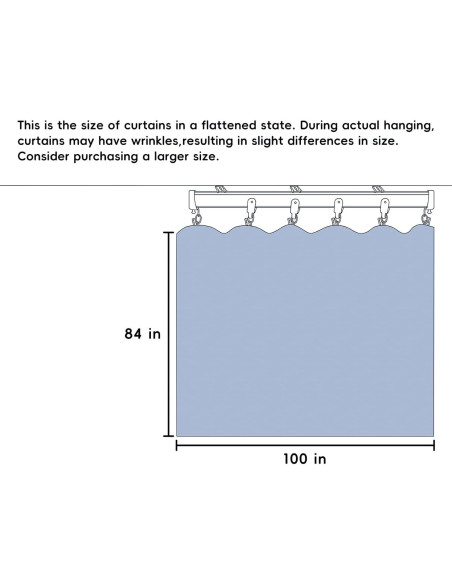 This is the size of curtains in a flattened state. During actual hanging, curtains may have wrinkles,resulting in slight differences in size. Consider purchasing a larger size.

84 in

100 in